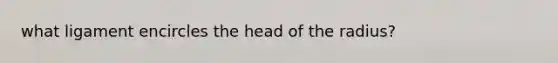 what ligament encircles the head of the radius?